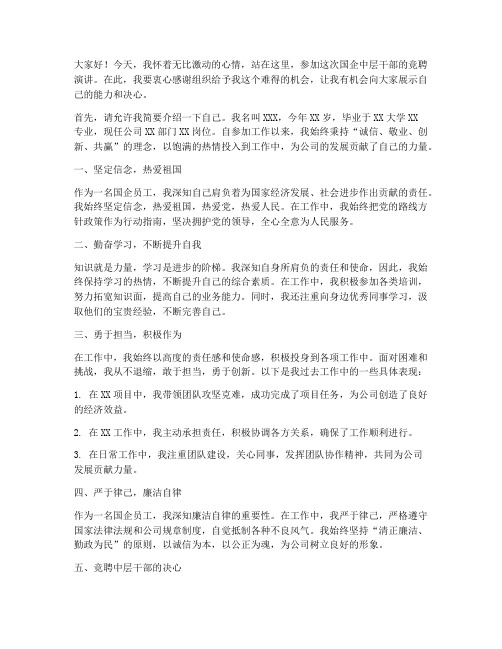 大家好！今天，我怀着无比激动的心情，站在这里，参加这次国企中层干部的竞聘演讲。在此，我要衷心感谢组织给予我这个难得的机会，让我有机会向大家展示自己的能力和决心。

首先，请允许我简要介绍一下自己。我名叫XXX，今年XX岁，毕业于XX大学XX专业，现任公司XX部门XX岗位。自参加工作以来，我始终秉持“诚信、敬业、创新、共赢”的理念，以饱满的热情投入到工作中，为公司的发展贡献了自己的力量。

一、坚定信念，热爱祖国

作为一名国企员工，我深知自己肩负着为国家经济发展、社会进步作出贡献的责任。我始终坚定信念，热爱祖国，热爱党，热爱人民。在工作中，我始终把党的路线方针政策作为行动指南，坚决拥护党的领导，全心全意为人民服务。

二、勤奋学习，不断提升自我

知识就是力量，学习是进步的阶梯。我深知自身所肩负的责任和使命，因此，我始终保持学习的热情，不断提升自己的综合素质。在工作中，我积极参加各类培训，努力拓宽知识面，提高自己的业务能力。同时，我还注重向身边优秀同事学习，汲取他们的宝贵经验，不断完善自己。

三、勇于担当，积极作为

在工作中，我始终以高度的责任感和使命感，积极投身到各项工作中。面对困难和挑战，我从不退缩，敢于担当，勇于创新。以下是我过去工作中的一些具体表现：

1. 在XX项目中，我带领团队攻坚克难，成功完成了项目任务，为公司创造了良好的经济效益。

2. 在XX工作中，我主动承担责任，积极协调各方关系，确保了工作顺利进行。

3. 在日常工作中，我注重团队建设，关心同事，发挥团队协作精神，共同为公司发展贡献力量。

四、严于律己，廉洁自律

作为一名国企员工，我深知廉洁自律的重要性。在工作中，我严于律己，严格遵守国家法律法规和公司规章制度，自觉抵制各种不良风气。我始终坚持“清正廉洁、勤政为民”的原则，以诚信为本，以公正为魂，为公司树立良好的形象。

五、竞聘中层干部的决心